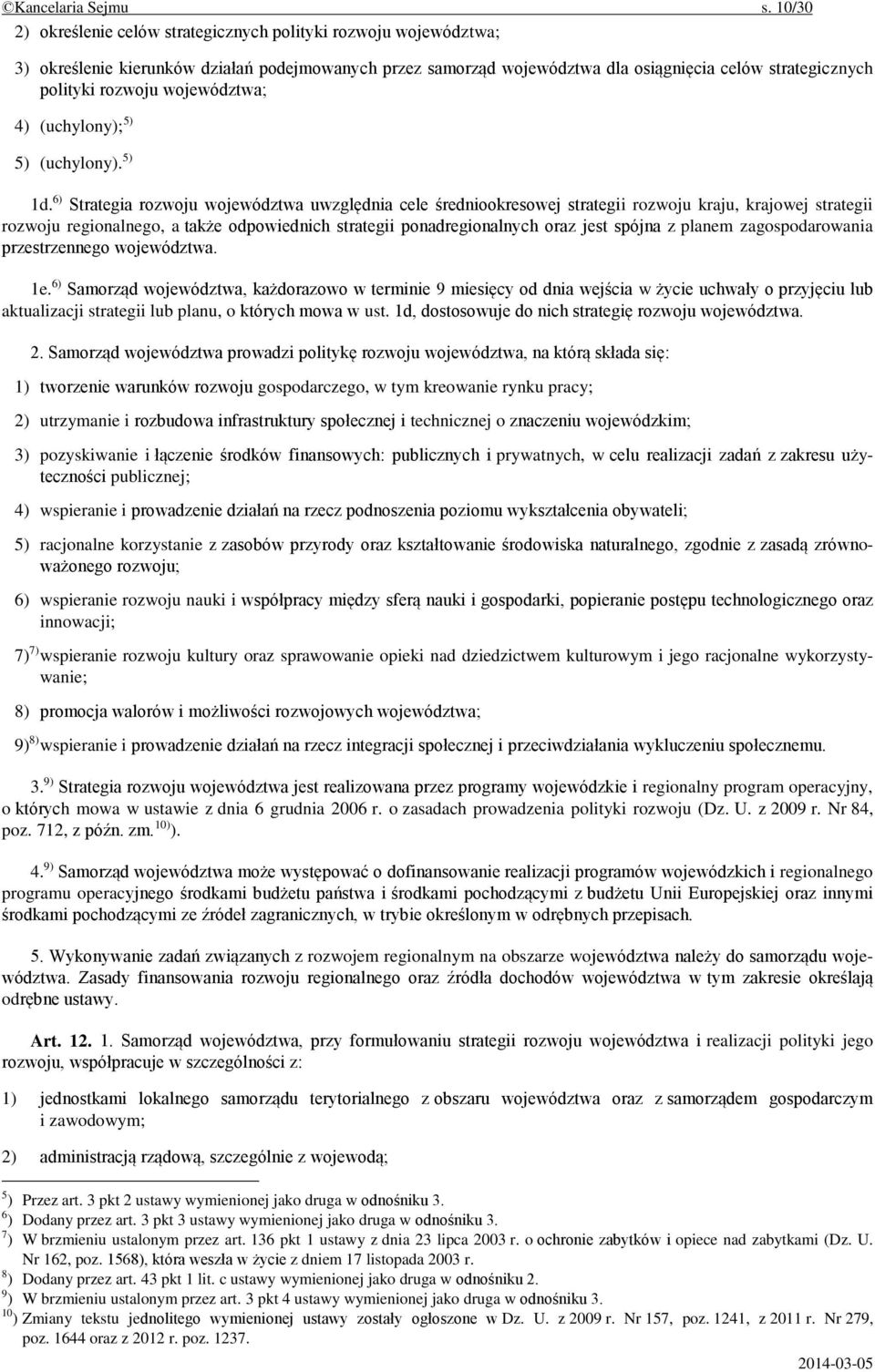 ©Kancelaria Sejmu s. 10/30

2) określenie celów strategicznych polityki rozwoju województwa;

3) określenie kierunków działań podejmowanych przez samorząd województwa dla osiągnięcia celów strategicznych polityki rozwoju województwa;

4) (uchylony); $^{5)}$

5) (uchylony). $^{5)}$

1d. $^{6)}$ Strategia rozwoju województwa uwzględnia cele średniookresowej strategii rozwoju kraju, krajowej strategii rozwoju regionalnego, a także odpowiednich strategii ponadregionalnych oraz jest spójna z planem zagospodarowania przestrzennego województwa.

1e. $^{6)}$ Samorząd województwa, każdorazowo w terminie 9 miesięcy od dnia wejścia w życie uchwały o przyjęciu lub aktualizacji strategii lub planu, o których mowa w ust. 1d, dostosowuje do nich strategię rozwoju województwa.

2. Samorząd województwa prowadzi politykę rozwoju województwa, na którą składa się:

1) tworzenie warunków rozwoju gospodarczego, w tym kreowanie rynku pracy;

2) utrzymanie i rozbudowa infrastruktury społecznej i technicznej o znaczeniu wojewódzkim;

3) pozyskiwanie i łączenie środków finansowych: publicznych i prywatnych, w celu realizacji zadań z zakresu użyteczności publicznej;

4) wspieranie i prowadzenie działań na rzecz podnoszenia poziomu wykształcenia obywateli;

5) racjonalne korzystanie z zasobów przyrody oraz kształtowanie środowiska naturalnego, zgodnie z zasadą zrównoważonego rozwoju;

6) wspieranie rozwoju nauki i współpracy między sferą nauki i gospodarki, popieranie postępu technologicznego oraz innowacji;

7) $^{7)}$ wspieranie rozwoju kultury oraz sprawowanie opieki nad dziedzictwem kulturowym i jego racjonalne wykorzystywanie;

8) promocja walorów i możliwości rozwojowych województwa;

9) $^{8)}$ wspieranie i prowadzenie działań na rzecz integracji społecznej i przeciwdziałania wykluczeniu społecznemu.

3. $^{9)}$ Strategia rozwoju województwa jest realizowana przez programy wojewódzkie i regionalny program operacyjny, o których mowa w ustawie z dnia 6 grudnia 2006 r. o zasadach prowadzenia polityki rozwoju (Dz. U. z 2009 r. Nr 84, poz. 712, z późn. zm. $^{10)}$).

4. $^{9)}$ Samorząd województwa może występować o dofinansowanie realizacji programów wojewódzkich i regionalnego programu operacyjnego środkami budżetu państwa i środkami pochodzącymi z budżetu Unii Europejskiej oraz innymi środkami pochodzącymi ze źródeł zagranicznych, w trybie określonym w odrębnych przepisach.

5. Wykonywanie zadań związanych z rozwojem regionalnym na obszarze województwa należy do samorządu województwa. Zasady finansowania rozwoju regionalnego oraz źródła dochodów województwa w tym zakresie określają odrębne ustawy.

Art. 12. 1. Samorząd województwa, przy formułowaniu strategii rozwoju województwa i realizacji polityki jego rozwoju, współpracuje w szczególności z:

1) jednostkami lokalnego samorządu terytorialnego z obszaru województwa oraz z samorządem gospodarczym i zawodowym;

2) administracją rządową, szczególnie z wojewodą;

$^{5)}$ Przez art. 3 pkt 2 ustawy wymienionej jako druga w odnośniku 3.
$^{6)}$ Dodany przez art. 3 pkt 3 ustawy wymienionej jako druga w odnośniku 3.
$^{7)}$ W brzmieniu ustalonym przez art. 136 pkt 1 ustawy z dnia 23 lipca 2003 r. o ochronie zabytków i opiece nad zabytkami (Dz. U. Nr 162, poz. 1568), która weszła w życie z dniem 17 listopada 2003 r.
$^{8)}$ Dodany przez art. 43 pkt 1 lit. c ustawy wymienionej jako druga w odnośniku 2.
$^{9)}$ W brzmieniu ustalonym przez art. 3 pkt 4 ustawy wymienionej jako druga w odnośniku 3.
$^{10)}$ Zmiany tekstu jednolitego wymienionej ustawy zostały ogłoszone w Dz. U. z 2009 r. Nr 157, poz. 1241, z 2011 r. Nr 279, poz. 1644 oraz z 2012 r. poz. 1237.

2014-03-05